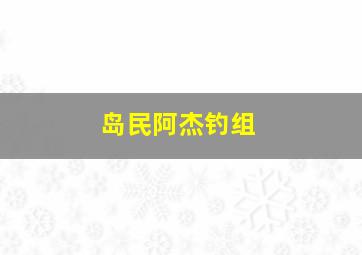 岛民阿杰钓组